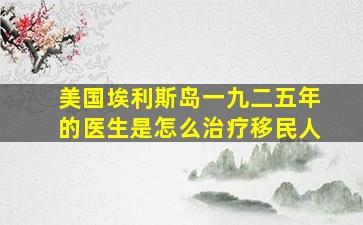 美国埃利斯岛一九二五年的医生是怎么治疗移民人